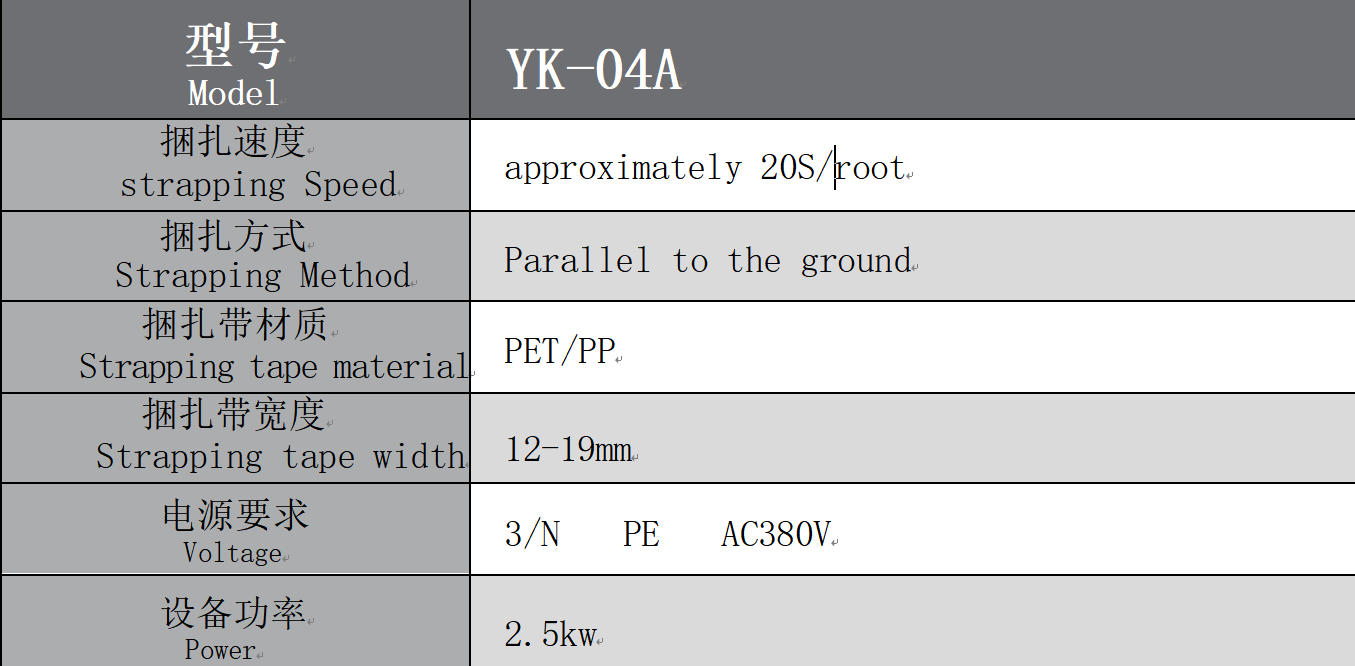 | 型号 Model | YK-04A |
|---|---|
| 捆扎速度 strapping Speed | approximately 20S/root |
| 捆扎方式 Strapping Method | Parallel to the ground |
| 捆扎带材质 Strapping tape material | PET/PP |
| 捆扎带宽度 Strapping tape width | 12-19mm |
| 电源要求 Voltage | 3/N PE AC380V |
| 设备功率 Power | 2.5kw |